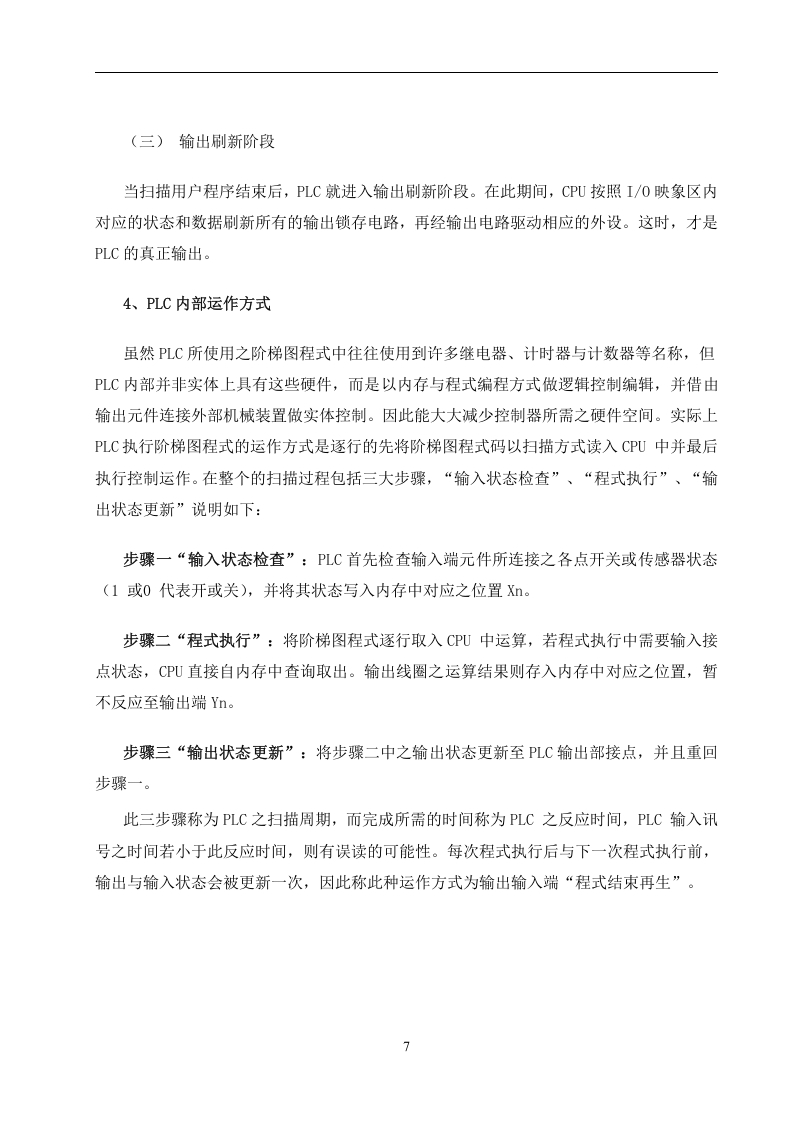 （三） 输出刷新阶段

当扫描用户程序结束后，PLC 就进入输出刷新阶段。在此期间，CPU 按照 I/O 映象区内对应的状态和数据刷新所有的输出锁存电路，再经输出电路驱动相应的外设。这时，才是 PLC 的真正输出。

4、PLC 内部运作方式

虽然 PLC 所使用之阶梯图程式中往往使用到许多继电器、计时器与计数器等名称，但 PLC 内部并非实体上具有这些硬件，而是以内存与程式编程方式做逻辑控制编辑，并借由输出元件连接外部机械装置做实体控制。因此能大大减少控制器所需之硬件空间。实际上 PLC 执行阶梯图程式的运作方式是逐行的先将阶梯图程式码以扫描方式读入 CPU 中并最后执行控制运作。在整个的扫描过程包括三大步骤，“输入状态检查”、“程式执行”、“输出状态更新”说明如下：

步骤一“输入状态检查”：PLC 首先检查输入端元件所连接之各点开关或传感器状态（1 或0 代表开或关），并将其状态写入内存中对应之位置 Xn。

步骤二“程式执行”：将阶梯图程式逐行取入 CPU 中运算，若程式执行中需要输入接点状态，CPU 直接自内存中查询取出。输出线圈之运算结果则存入内存中对应之位置，暂不反应至输出端 Yn。

步骤三“输出状态更新”：将步骤二中之输出状态更新至 PLC 输出部接点，并且重回步骤一。

此三步骤称为 PLC 之扫描周期，而完成所需的时间称为 PLC 之反应时间，PLC 输入讯号之时间若小于此反应时间，则有误读的可能性。每次程式执行后与下一次程式执行前，输出与输入状态会被更新一次，因此称此种运作方式为输出输入端“程式结束再生”。

7